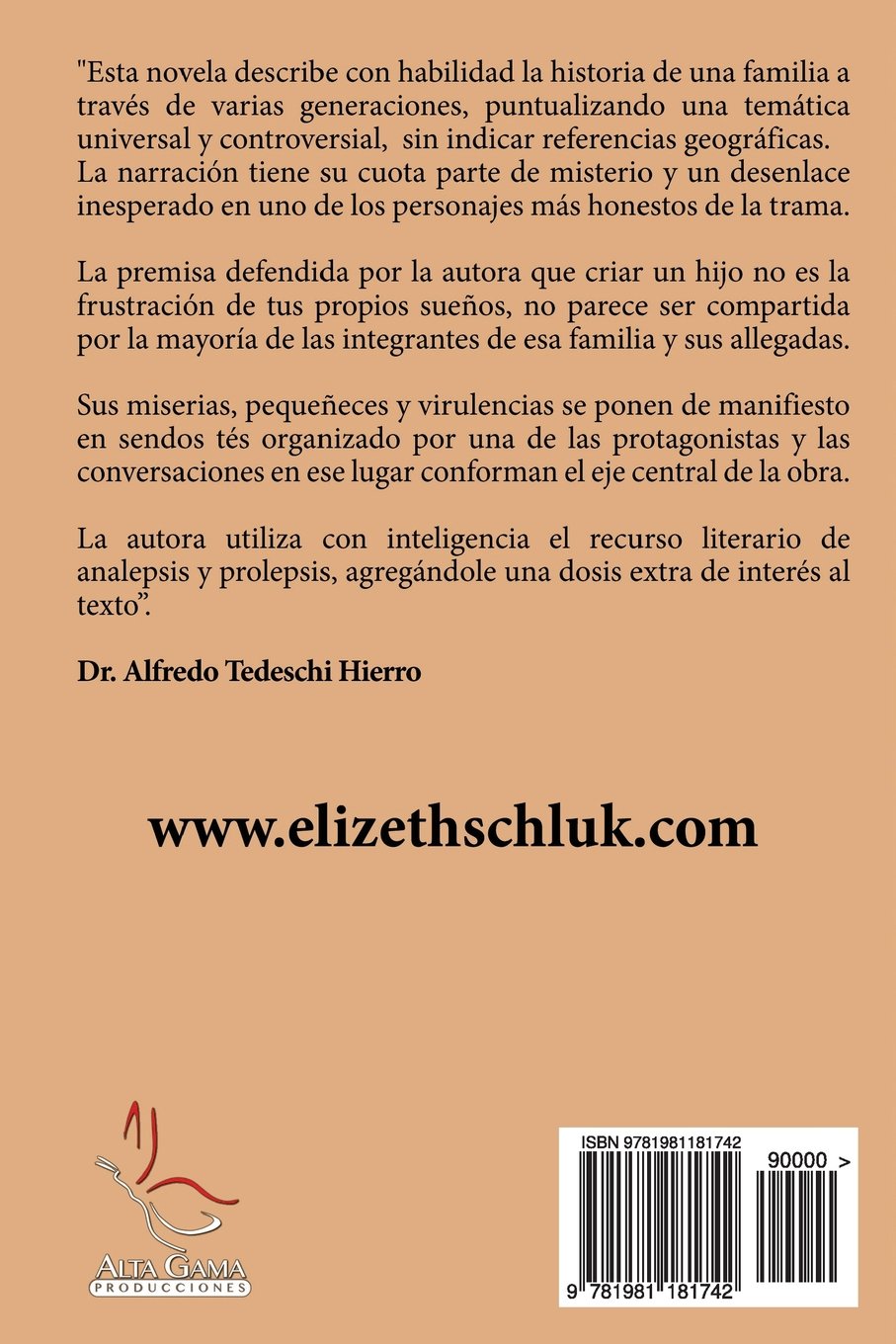 "Esta novela describe con habilidad la historia de una familia a través de varias generaciones, puntualizando una temática universal y controversial, sin indicar referencias geográficas. La narración tiene su cuota parte de misterio y un desenlace inesperado en uno de los personajes más honestos de la trama.

La premisa defendida por la autora que criar un hijo no es la frustración de tus propios sueños, no parece ser compartida por la mayoría de las integrantes de esa familia y sus allegadas.

Sus miserias, pequeñeces y virulencias se ponen de manifiesto en sendos tés organizado por una de las protagonistas y las conversaciones en ese lugar conforman el eje central de la obra.

La autora utiliza con inteligencia el recurso literario de analepsis y prolepsis, agregándole una dosis extra de interés al texto".

Dr. Alfredo Tedeschi Hierro

www.elizethschluk.com

ALTA GAMA
PRODUCCIONES

ISBN 9781981181742
90000 >
9 781981 181742